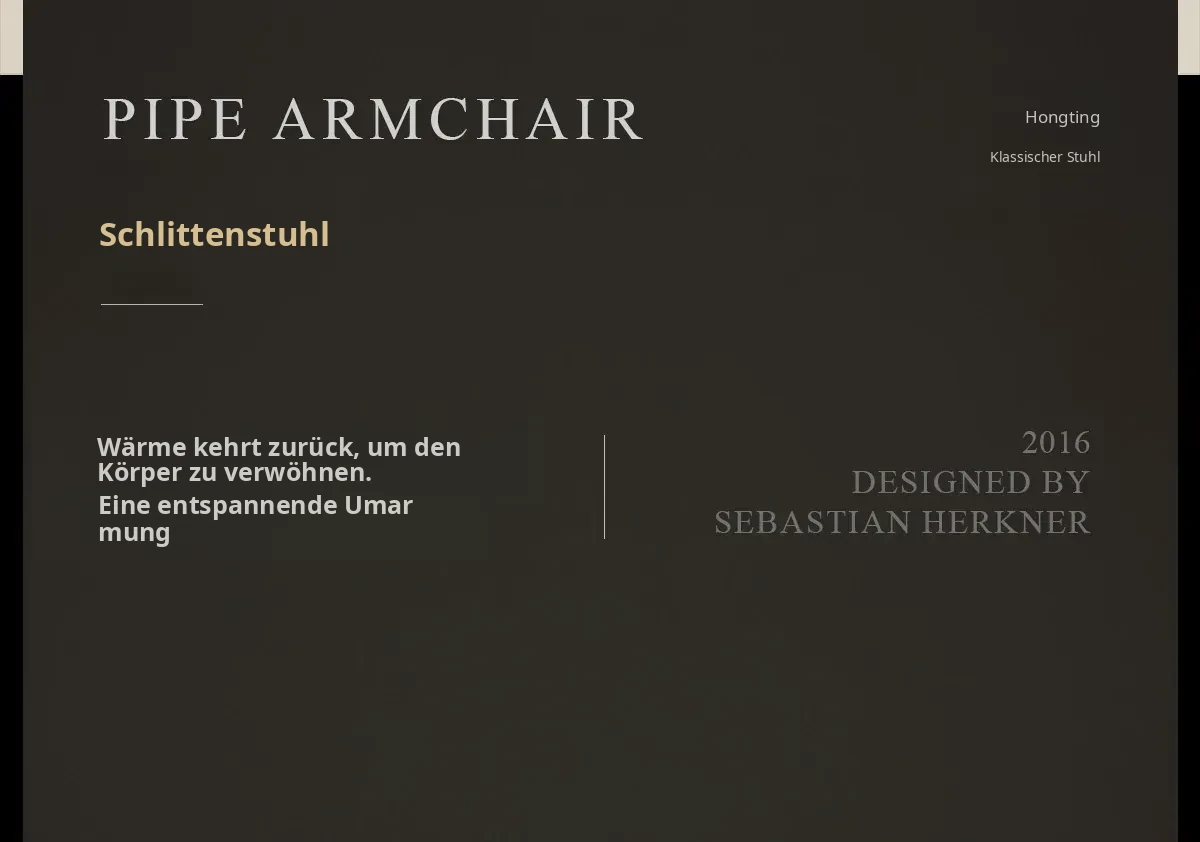 PIPE ARMCHAIR

Hongting

Klassischer Stuhl

Schlittenstuhl

Wärme kehrt zurück, um den Körper zu verwöhnen.

Eine entspannende Umar mung

2016
DESIGNED BY
SEBASTIAN HERKNER